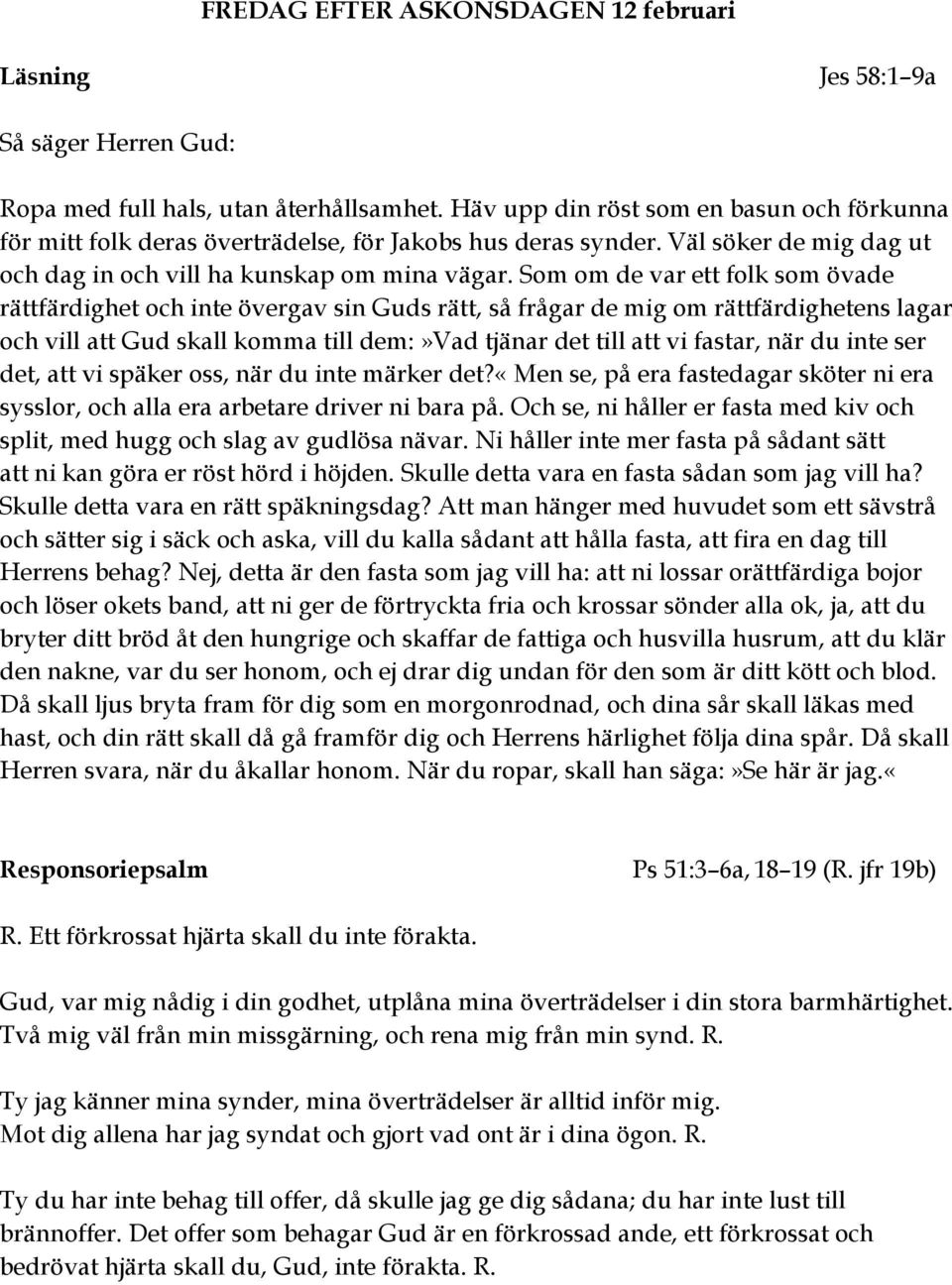 FREDAG EFTER ASKONSDAGEN 12 februari

Läsning

Jes 58:1–9a

Så säger Herren Gud:

Ropa med full hals, utan återhållsamhet. Häv upp din röst som en basun och förkunna för mitt folk deras överträdelse, för Jakobs hus deras synder. Väl söker de mig dag ut och dag in och vill ha kunskap om mina vägar. Som om de var ett folk som övade rättfärdighet och inte övergav sin Guds rätt, så frågar de mig om rättfärdighetens lagar och vill att Gud skall komma till dem:»Vad tjänar det till att vi fastar, när du inte ser det, att vi späker oss, när du inte märker det?« Men se, på era fastedagar sköter ni era sysslor, och alla era arbetare driver ni bara på. Och se, ni håller er fasta med kiv och split, med hugg och slag av gudlösa nävar. Ni håller inte mer fasta på sådant sätt att ni kan göra er röst hörd i höjden. Skulle detta vara en fasta sådan som jag vill ha? Skulle detta vara en rätt späkningsdag? Att man hänger med huvudet som ett sävstrå och sätter sig i säck och aska, vill du kalla sådant att hålla fasta, att fira en dag till Herrens behag? Nej, detta är den fasta som jag vill ha: att ni lossar orättfärdiga bojor och löser okets band, att ni ger de förtryckta fria och krossar sönder alla ok, ja, att du bryter ditt bröd åt den hungrige och skaffar de fattiga och husvilla husrum, att du klär den nakne, var du ser honom, och ej drar dig undan för den som är ditt kött och blod. Då skall ljus bryta fram för dig som en morgonrodnad, och dina sår skall läkas med hast, och din rätt skall då gå framför dig och Herrens härlighet följa dina spår. Då skall Herren svara, när du åkallar honom. När du ropar, skall han säga:»Se här är jag.«

Responsoriepsalm

Ps 51:3–6a, 18–19 (R. jfr 19b)

R. Ett förkrossat hjärta skall du inte förakta.

Gud, var mig nådig i din godhet, utplåna mina överträdelser i din stora barmhärtighet. Två mig väl från min missgärning, och rena mig från min synd. R.

Ty jag känner mina synder, mina överträdelser är alltid inför mig. Mot dig allena har jag syndat och gjort vad ont är i dina ögon. R.

Ty du har inte behag till offer, då skulle jag ge dig sådana; du har inte lust till brännoffer. Det offer som behagar Gud är en förkrossad ande, ett förkrossat och bedrövat hjärta skall du, Gud, inte förakta. R.